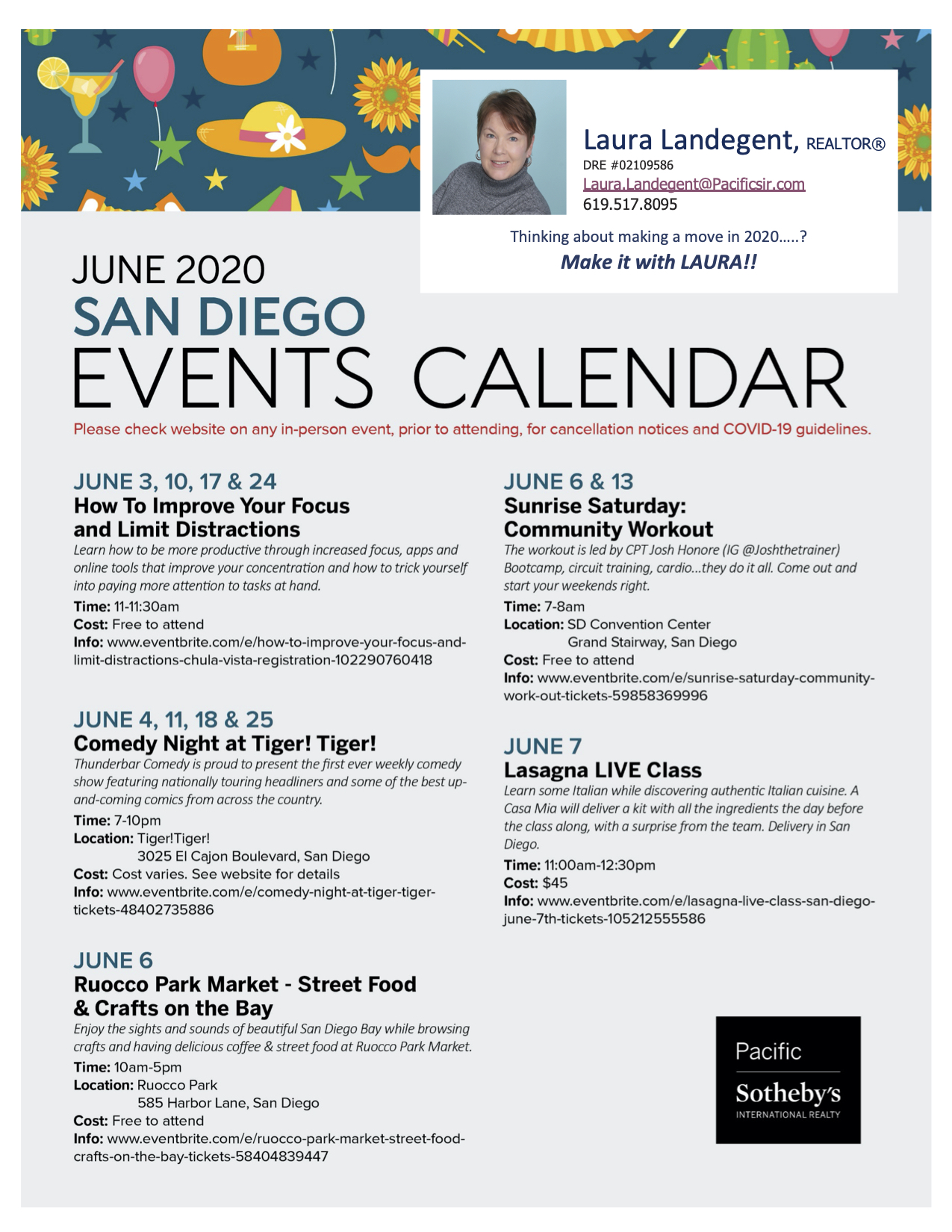 Laura Landegent, REALTOR®
DRE #02109586
Laura.Landegent@Pacificsir.com
619.517.8095

Thinking about making a move in 2020…..?
Make it with LAURA!!

JUNE 2020
SAN DIEGO
EVENTS CALENDAR

Please check website on any in-person event, prior to attending, for cancellation notices and COVID-19 guidelines.

JUNE 3, 10, 17 & 24
How To Improve Your Focus and Limit Distractions
Learn how to be more productive through increased focus, apps and online tools that improve your concentration and how to trick yourself into paying more attention to tasks at hand.
Time: 11-11:30am
Cost: Free to attend
Info: www.eventbrite.com/e/how-to-improve-your-focus-and-limit-distractions-chula-vista-registration-102290760418

JUNE 4, 11, 18 & 25
Comedy Night at Tiger! Tiger!
Thunderbar Comedy is proud to present the first ever weekly comedy show featuring nationally touring headliners and some of the best up-and-coming comics from across the country.
Time: 7-10pm
Location: Tiger!Tiger!
3025 El Cajon Boulevard, San Diego
Cost: Cost varies. See website for details
Info: www.eventbrite.com/e/comedy-night-at-tiger-tiger-tickets-48402735886

JUNE 6
Ruocco Park Market - Street Food & Crafts on the Bay
Enjoy the sights and sounds of beautiful San Diego Bay while browsing crafts and having delicious coffee & street food at Ruocco Park Market.
Time: 10am-5pm
Location: Ruocco Park
585 Harbor Lane, San Diego
Cost: Free to attend
Info: www.eventbrite.com/e/ruocco-park-market-street-food-crafts-on-the-bay-tickets-58404839447

JUNE 6 & 13
Sunrise Saturday: Community Workout
The workout is led by CPT Josh Honore (IG @Joshthetrainer) Bootcamp, circuit training, cardio...they do it all. Come out and start your weekends right.
Time: 7-8am
Location: SD Convention Center
Grand Stairway, San Diego
Cost: Free to attend
Info: www.eventbrite.com/e/sunrise-saturday-community-work-out-tickets-59858369996

JUNE 7
Lasagna LIVE Class
Learn some Italian while discovering authentic Italian cuisine. A Casa Mia will deliver a kit with all the ingredients the day before the class along, with a surprise from the team. Delivery in San Diego.
Time: 11:00am-12:30pm
Cost: $45
Info: www.eventbrite.com/e/lasagna-live-class-san-diego-june-7th-tickets-105212555586

Pacific
Sotheby's
INTERNATIONAL REALTY